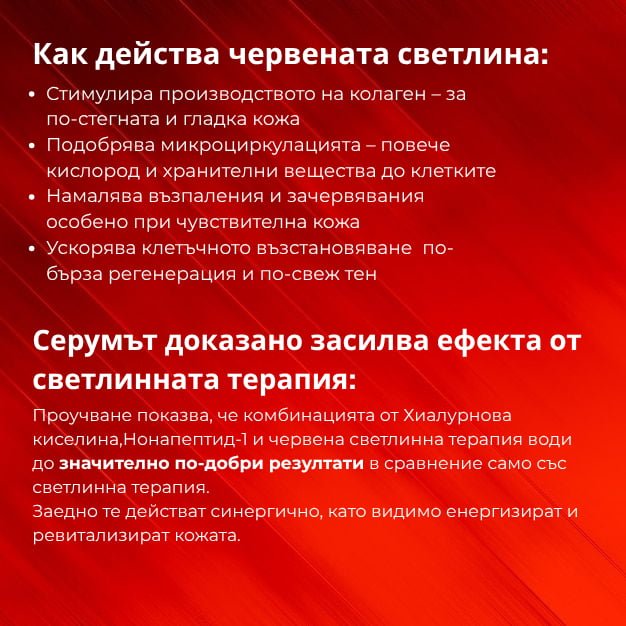 Как действа червената светлина:

• Стимулира производството на колаген – за по-стегната и гладка кожа
• Подобрява микроциркулацията – повече кислород и хранителни вещества до клетките
• Намалява възпаления и зачервявания особено при чувствителна кожа
• Ускорява клетъчното възстановяване по-бърза регенерация и по-свеж тен

Серумът доказано засилва ефекта от светлинната терапия:

Проучване показва, че комбинацията от Хиалурнова киселина,Нонапептид-1 и червена светлинна терапия води до значително по-добри резултати в сравнение само със светлинна терапия.
Заедно те действат синергично, като видимо енергизират и ревитализират кожата.